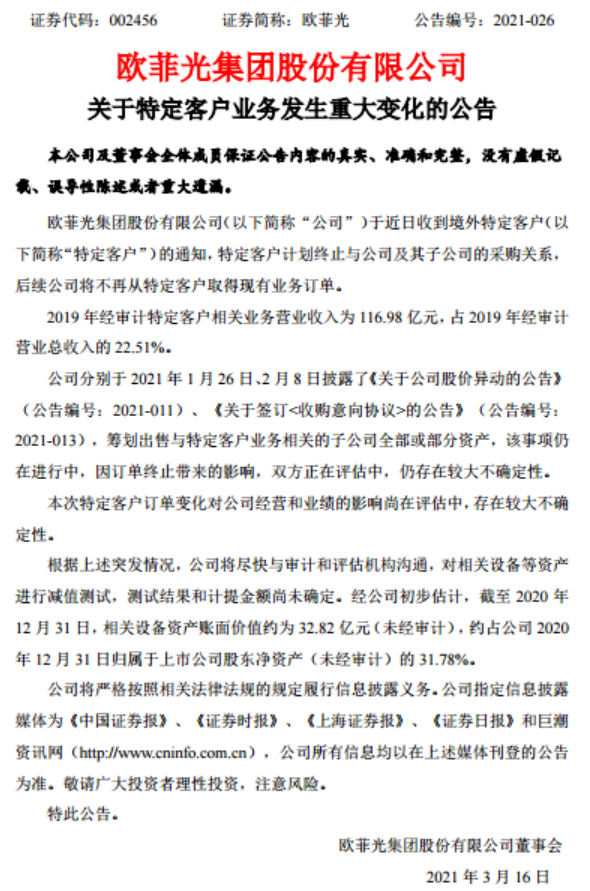 证券代码：002456　　　　证券简称：欧菲光　　　　公告编号：2021-026

欧菲光集团股份有限公司

关于特定客户业务发生重大变化的公告

本公司及董事会全体成员保证公告内容的真实、准确和完整，没有虚假记载、误导性陈述或者重大遗漏。

欧菲光集团股份有限公司（以下简称“公司”）于近日收到境外特定客户（以下简称“特定客户”）的通知，特定客户计划终止与公司及其子公司的采购关系，后续公司将不再从特定客户取得现有业务订单。

2019 年经审计特定客户相关业务营业收入为 116.98 亿元，占 2019 年经审计营业总收入的 22.51%。

公司分别于 2021 年 1 月 26 日、2 月 8 日披露了《关于公司股价异动的公告》（公告编号：2021-011）、《关于签订<收购意向协议>的公告》（公告编号：2021-013），筹划出售与特定客户业务相关的子公司全部或部分资产，该事项仍在进行中，因订单终止带来的影响，双方正在评估中，仍存在较大不确定性。

本次特定客户订单变化对公司经营和业绩的影响尚在评估中，存在较大不确定性。

根据上述突发情况，公司将尽快与审计和评估机构沟通，对相关设备等资产进行减值测试，测试结果和计提金额尚未确定。经公司初步估计，截至 2020 年 12 月 31 日，相关设备资产账面价值约为 32.82 亿元（未经审计），约占公司 2020 年 12 月 31 日归属于上市公司股东净资产（未经审计）的 31.78%。

公司将严格按照相关法律法规的规定履行信息披露义务。公司指定信息披露媒体为《中国证券报》、《证券时报》、《上海证券报》、《证券日报》和巨潮资讯网（http://www.cninfo.com.cn），公司所有信息均以在上述媒体刊登的公告为准。敬请广大投资者理性投资，注意风险。

特此公告。

欧菲光集团股份有限公司董事会

2021 年 3 月 16 日